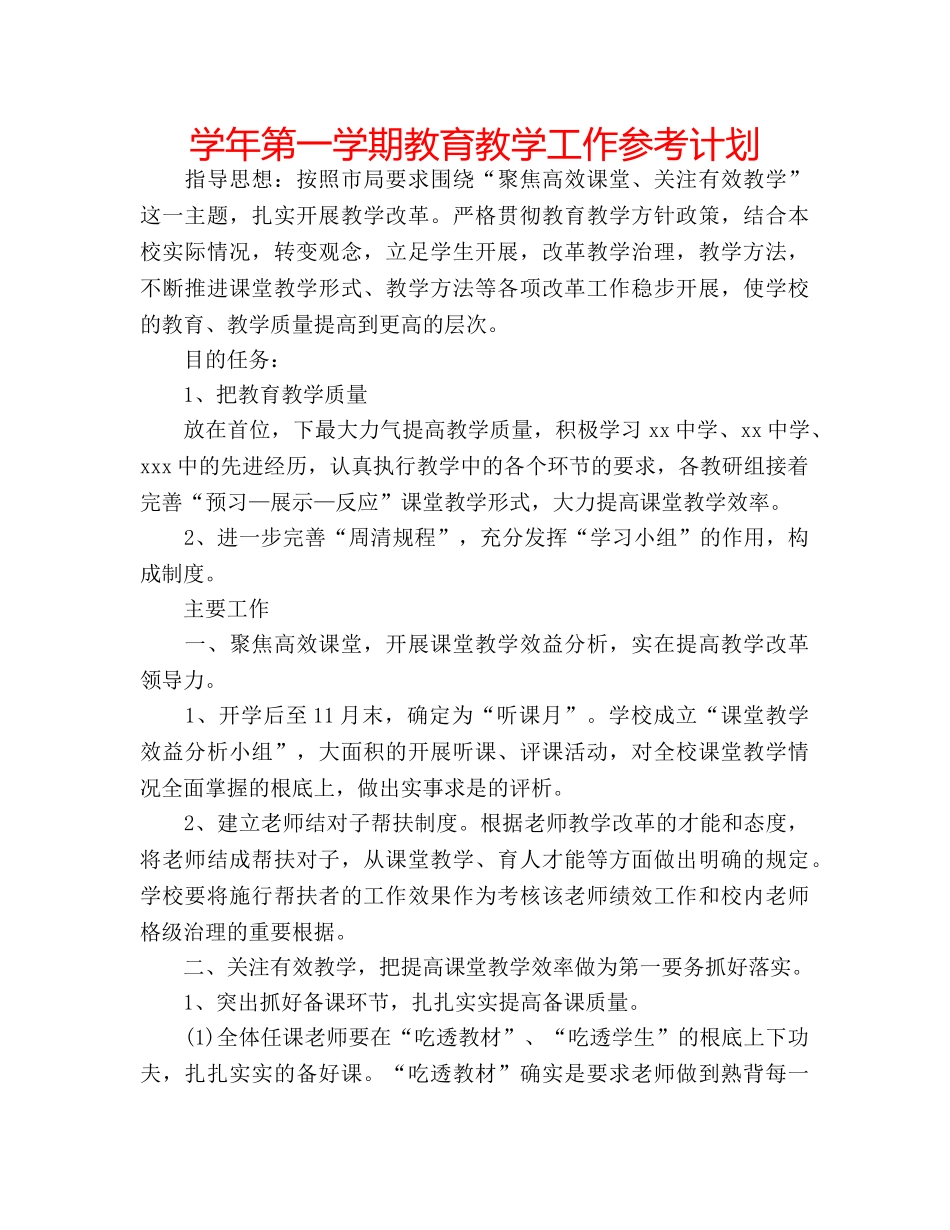 学年第一学期教育教学工作参考计划

指导思想：按照市局要求围绕“聚焦高效课堂、关注有效教学”这一主题，扎实开展教学改革。严格贯彻教育教学方针政策，结合本校实际情况，转变观念，立足学生开展，改革教学治理，教学方法，不断推进课堂教学形式、教学方法等各项改革工作稳步开展，使学校的教育、教学质量提高到更高的层次。

目的任务：

1、把教育教学质量

放在首位，下最大力气提高教学质量，积极学习 xx 中学、xx 中学、xxx 中的先进经历，认真执行教学中的各个环节的要求，各教研组接着完善“预习—展示—反应”课堂教学形式，大力提高课堂教学效率。

2、进一步完善“周清规程”，充分发挥“学习小组”的作用，构成制度。

主要工作

一、聚焦高效课堂，开展课堂教学效益分析，实在提高教学改革领导力。

1、开学后至 11 月末，确定为“听课月”。学校成立“课堂教学效益分析小组”，大面积的开展听课、评课活动，对全校课堂教学情况全面掌握的根底上，做出实事求是的评析。

2、建立老师结对子帮扶制度。根据老师教学改革的才能和态度，将老师结成帮扶对子，从课堂教学、育人才能等方面做出明确的规定。学校要将施行帮扶者的工作效果作为考核该老师绩效工作和校内老师格级治理的重要根据。

二、关注有效教学，把提高课堂教学效率做为第一要务抓好落实。

1、突出抓好备课环节，扎扎实实提高备课质量。

(1)全体任课老师要在“吃透教材”、“吃透学生”的根底上下功夫，扎扎实实的备好课。“吃透教材”确实是要求老师做到熟背每一